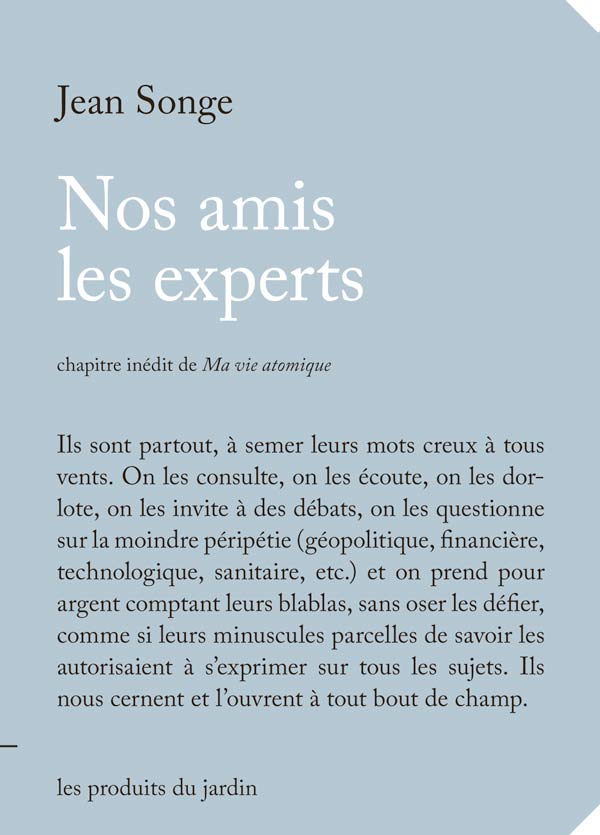 Jean Songe

Nos amis
les experts

chapitre inédit de Ma vie atomique

Ils sont partout, à semer leurs mots creux à tous vents. On les consulte, on les écoute, on les dorlote, on les invite à des débats, on les questionne sur la moindre péripétie (géopolitique, financière, technologique, sanitaire, etc.) et on prend pour argent comptant leurs blablas, sans oser les défier, comme si leurs minuscules parcelles de savoir les autorisaient à s'exprimer sur tous les sujets. Ils nous cernent et l'ouvrent à tout bout de champ.

les produits du jardin